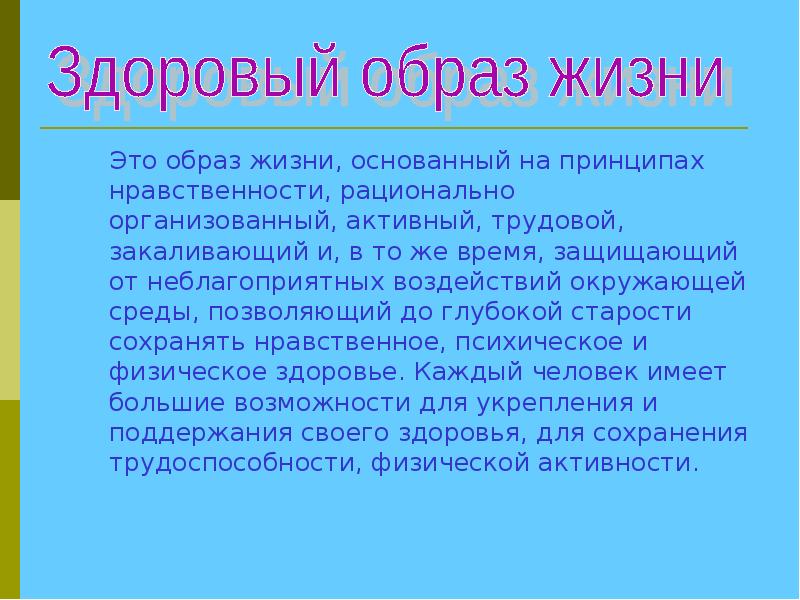 Здоровый образ жизни

Это образ жизни, основанный на принципах нравственности, рационально организованный, активный, трудовой, закаливающий и, в то же время, защищающий от неблагоприятных воздействий окружающей среды, позволяющий до глубокой старости сохранять нравственное, психическое и физическое здоровье. Каждый человек имеет большие возможности для укрепления и поддержания своего здоровья, для сохранения трудоспособности, физической активности.